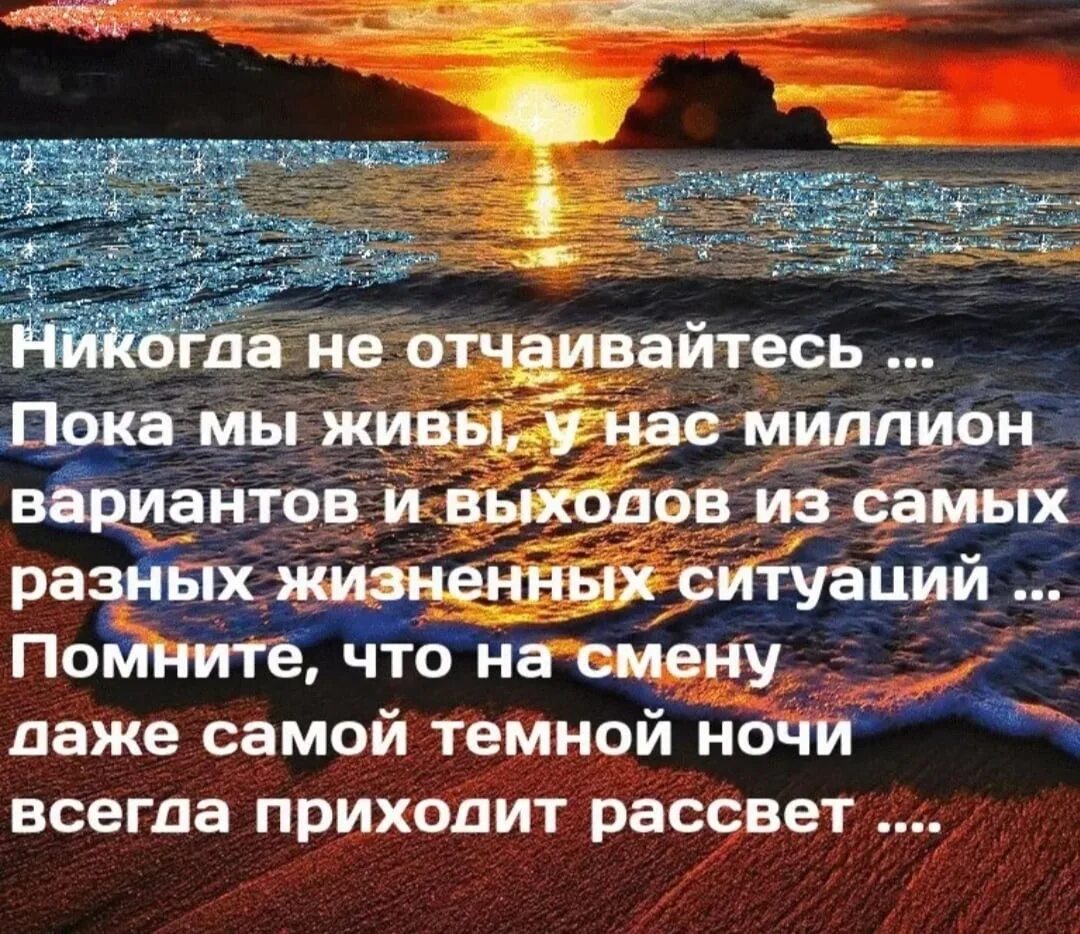 Никогда не отчаивайтесь ...
Пока мы живы, у нас миллион вариантов и выходов из самых разных жизненных ситуаций ...
Помните, что на смену даже самой темной ночи всегда приходит рассвет ....